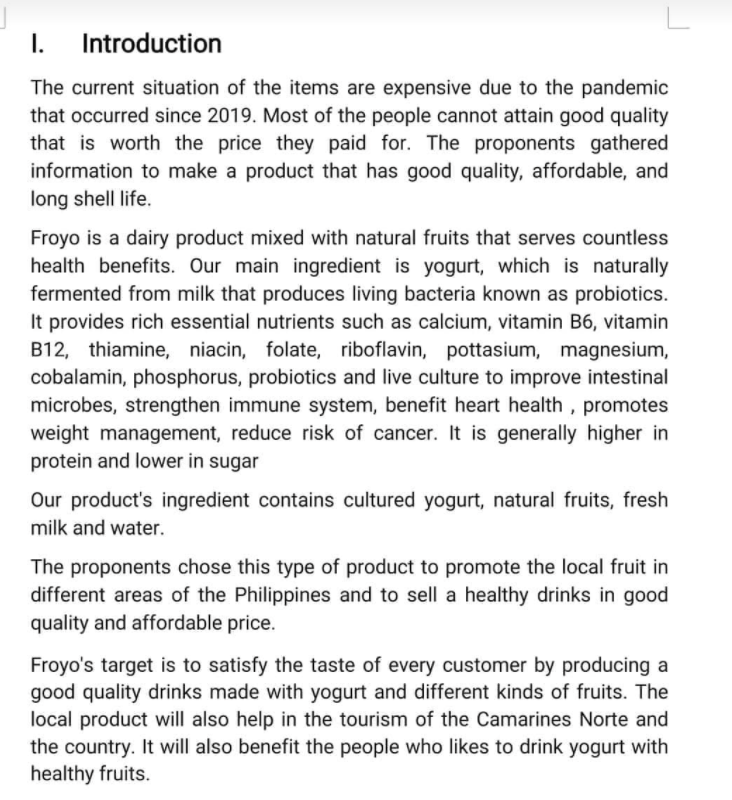 I. Introduction

The current situation of the items are expensive due to the pandemic that occurred since 2019. Most of the people cannot attain good quality that is worth the price they paid for. The proponents gathered information to make a product that has good quality, affordable, and long shell life.

Froyo is a dairy product mixed with natural fruits that serves countless health benefits. Our main ingredient is yogurt, which is naturally fermented from milk that produces living bacteria known as probiotics. It provides rich essential nutrients such as calcium, vitamin B6, vitamin B12, thiamine, niacin, folate, riboflavin, pottasium, magnesium, cobalamin, phosphorus, probiotics and live culture to improve intestinal microbes, strengthen immune system, benefit heart health , promotes weight management, reduce risk of cancer. It is generally higher in protein and lower in sugar

Our product's ingredient contains cultured yogurt, natural fruits, fresh milk and water.

The proponents chose this type of product to promote the local fruit in different areas of the Philippines and to sell a healthy drinks in good quality and affordable price.

Froyo's target is to satisfy the taste of every customer by producing a good quality drinks made with yogurt and different kinds of fruits. The local product will also help in the tourism of the Camarines Norte and the country. It will also benefit the people who likes to drink yogurt with healthy fruits.